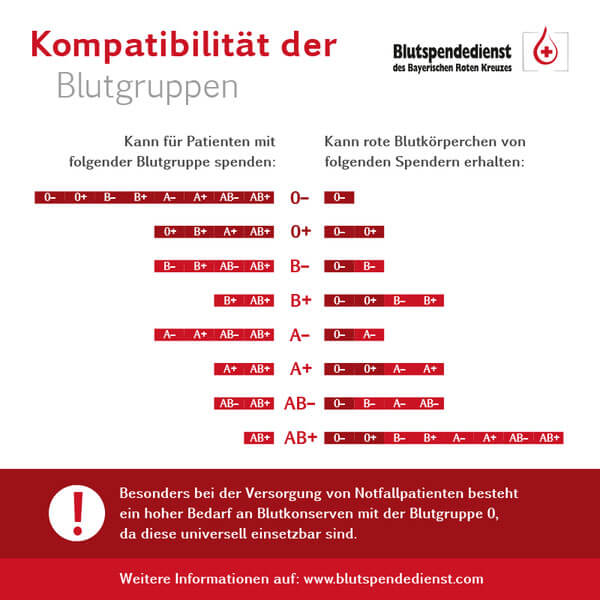 Kompatibilität der
Blutgruppen

Blutspendedienst
des Bayerischen Roten Kreuzes

| Kann für Patienten mit folgender Blutgruppe spenden: | | Kann rote Blutkörperchen von folgenden Spendern erhalten: |
|---|---|---|
| 0– 0+ B– B+ A– A+ AB– AB+ | 0– | 0– |
| 0+ B+ A+ AB+ | 0+ | 0– 0+ |
| B– B+ AB– AB+ | B– | 0– B– |
| B+ AB+ | B+ | 0– 0+ B– B+ |
| A– A+ AB– AB+ | A– | 0– A– |
| A+ AB+ | A+ | 0– 0+ A– A+ |
| AB– AB+ | AB– | 0– B– A– AB– |
| AB+ | AB+ | 0– 0+ B– B+ A– A+ AB– AB+ |

!

Besonders bei der Versorgung von Notfallpatienten besteht ein hoher Bedarf an Blutkonserven mit der Blutgruppe 0, da diese universell einsetzbar sind.

Weitere Informationen auf: www.blutspendedienst.com